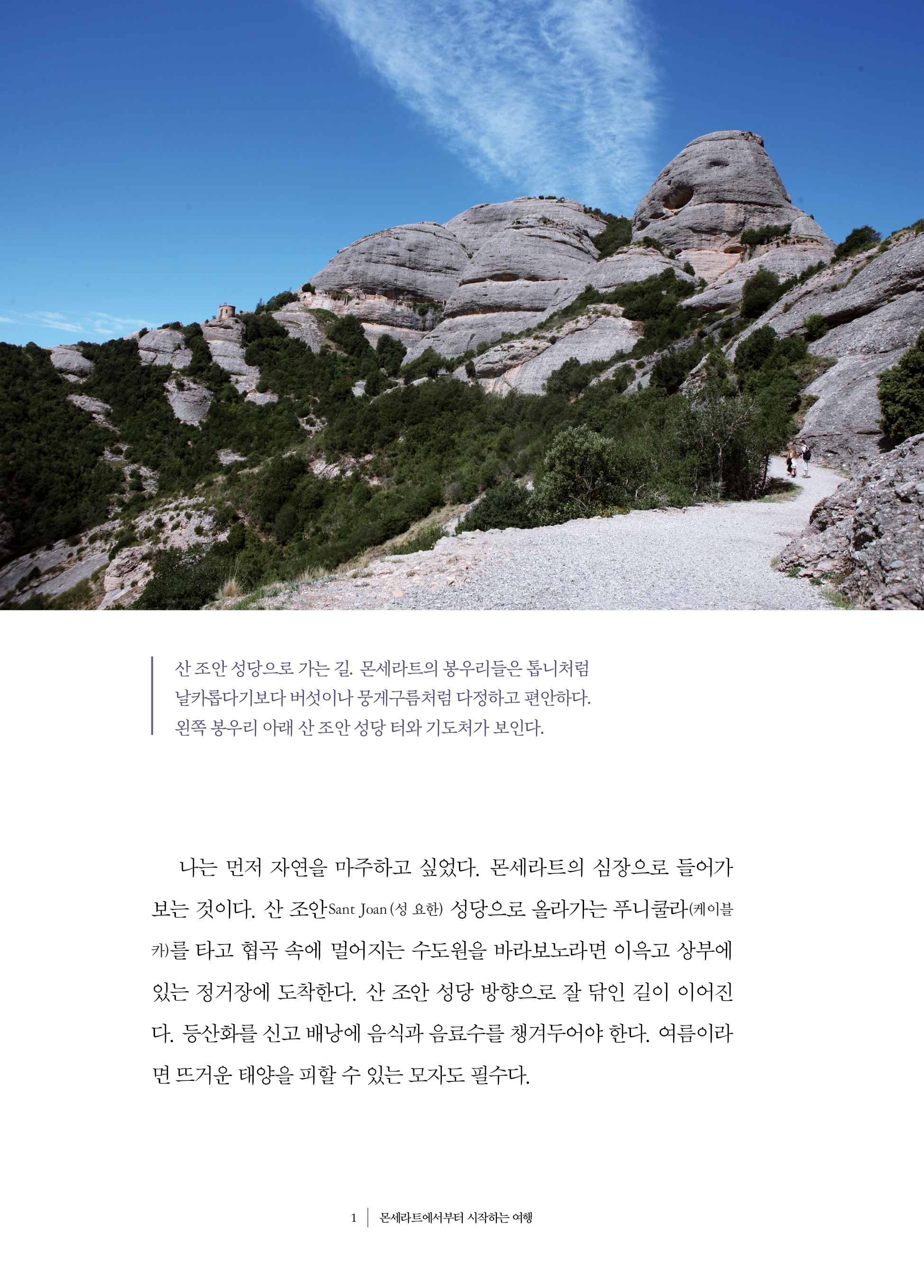 산 조안 성당으로 가는 길. 몬세라트의 봉우리들은 톱니처럼 날카롭다기보다 버섯이나 뭉게구름처럼 다정하고 편안하다. 왼쪽 봉우리 아래 산 조안 성당 터와 기도처가 보인다.

나는 먼저 자연을 마주하고 싶었다. 몬세라트의 심장으로 들어가 보는 것이다. 산 조안Sant Joan(성 요한) 성당으로 올라가는 푸니쿨라(케이블카)를 타고 협곡 속에 멀어지는 수도원을 바라보노라면 이윽고 상부에 있는 정거장에 도착한다. 산 조안 성당 방향으로 잘 닦인 길이 이어진다. 등산화를 신고 배낭에 음식과 음료수를 챙겨두어야 한다. 여름이라면 뜨거운 태양을 피할 수 있는 모자도 필수다.

1 몬세라트에서부터 시작하는 여행